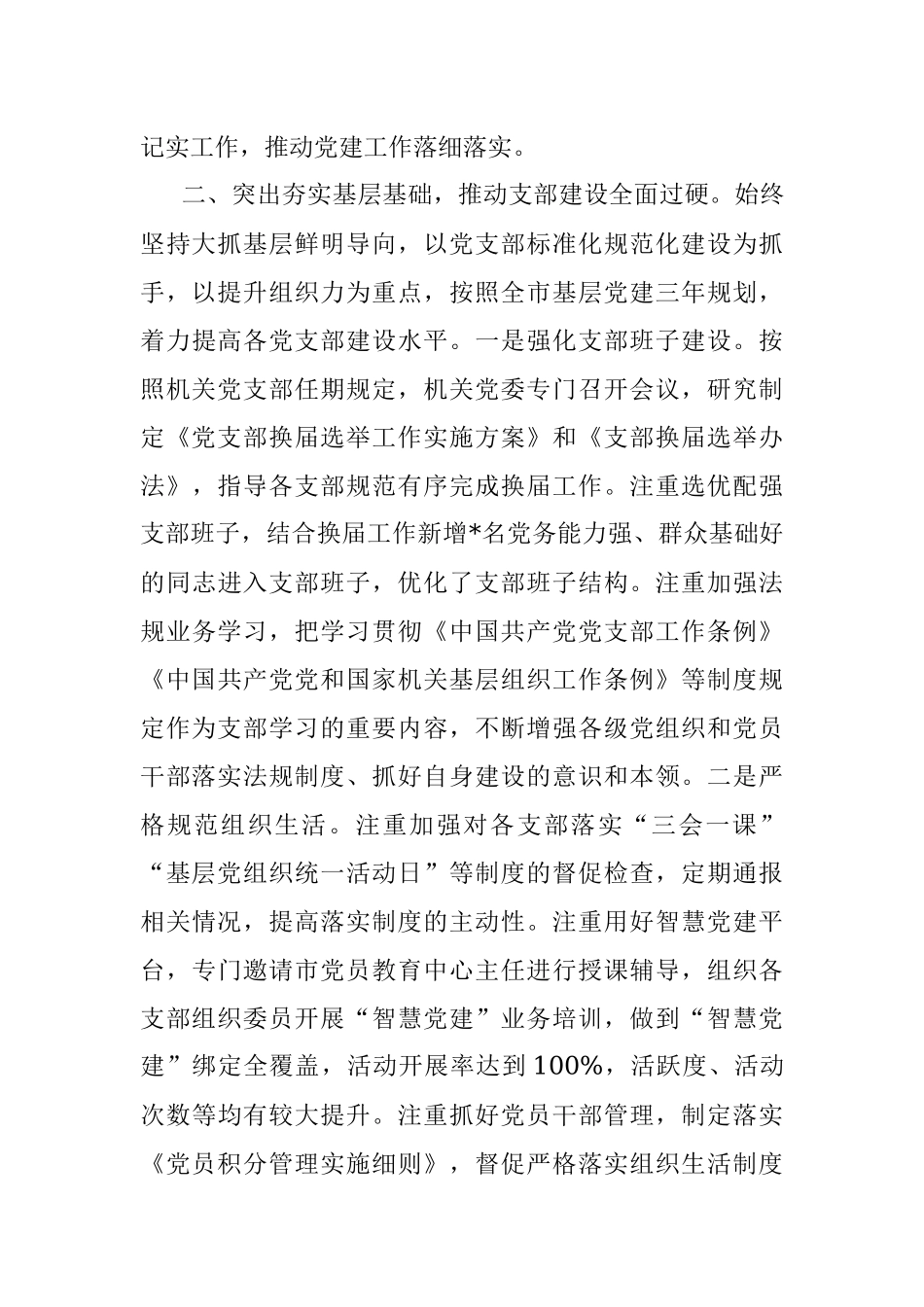 记实工作，推动党建工作落细落实。

二、突出夯实基层基础，推动支部建设全面过硬。始终坚持大抓基层鲜明导向，以党支部标准化规范化建设为抓手，以提升组织力为重点，按照全市基层党建三年规划，着力提高各党支部建设水平。一是强化支部班子建设。按照机关党支部任期规定，机关党委专门召开会议，研究制定《党支部换届选举工作实施方案》和《支部换届选举办法》，指导各支部规范有序完成换届工作。注重选优配强支部班子，结合换届工作新增*名党务能力强、群众基础好的同志进入支部班子，优化了支部班子结构。注重加强法规业务学习，把学习贯彻《中国共产党党支部工作条例》《中国共产党党和国家机关基层组织工作条例》等制度规定作为支部学习的重要内容，不断增强各级党组织和党员干部落实法规制度、抓好自身建设的意识和本领。二是严格规范组织生活。注重加强对各支部落实“三会一课”“基层党组织统一活动日”等制度的督促检查，定期通报相关情况，提高落实制度的主动性。注重用好智慧党建平台，专门邀请市党员教育中心主任进行授课辅导，组织各支部组织委员开展“智慧党建”业务培训，做到“智慧党建”绑定全覆盖，活动开展率达到100%，活跃度、活动次数等均有较大提升。注重抓好党员干部管理，制定落实《党员积分管理实施细则》，督促严格落实组织生活制度